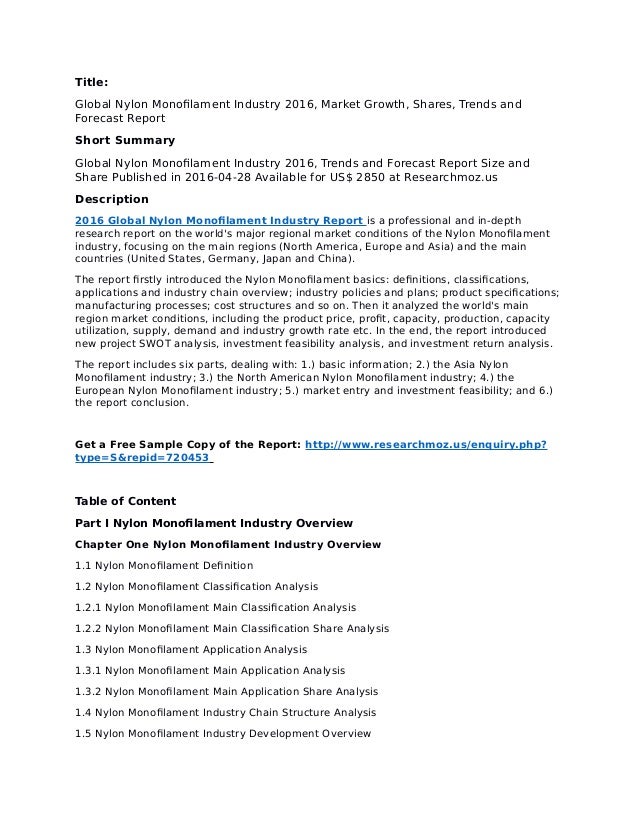 Title:

Global Nylon Monofilament Industry 2016, Market Growth, Shares, Trends and Forecast Report

Short Summary

Global Nylon Monofilament Industry 2016, Trends and Forecast Report Size and Share Published in 2016-04-28 Available for US$ 2850 at Researchmoz.us

Description

2016 Global Nylon Monofilament Industry Report is a professional and in-depth research report on the world's major regional market conditions of the Nylon Monofilament industry, focusing on the main regions (North America, Europe and Asia) and the main countries (United States, Germany, Japan and China).

The report firstly introduced the Nylon Monofilament basics: definitions, classifications, applications and industry chain overview; industry policies and plans; product specifications; manufacturing processes; cost structures and so on. Then it analyzed the world's main region market conditions, including the product price, profit, capacity, production, capacity utilization, supply, demand and industry growth rate etc. In the end, the report introduced new project SWOT analysis, investment feasibility analysis, and investment return analysis.

The report includes six parts, dealing with: 1.) basic information; 2.) the Asia Nylon Monofilament industry; 3.) the North American Nylon Monofilament industry; 4.) the European Nylon Monofilament industry; 5.) market entry and investment feasibility; and 6.) the report conclusion.

Get a Free Sample Copy of the Report: http://www.researchmoz.us/enquiry.php?type=S&repid=720453

Table of Content

Part I Nylon Monofilament Industry Overview

Chapter One Nylon Monofilament Industry Overview

1.1 Nylon Monofilament Definition

1.2 Nylon Monofilament Classification Analysis

1.2.1 Nylon Monofilament Main Classification Analysis

1.2.2 Nylon Monofilament Main Classification Share Analysis

1.3 Nylon Monofilament Application Analysis

1.3.1 Nylon Monofilament Main Application Analysis

1.3.2 Nylon Monofilament Main Application Share Analysis

1.4 Nylon Monofilament Industry Chain Structure Analysis

1.5 Nylon Monofilament Industry Development Overview